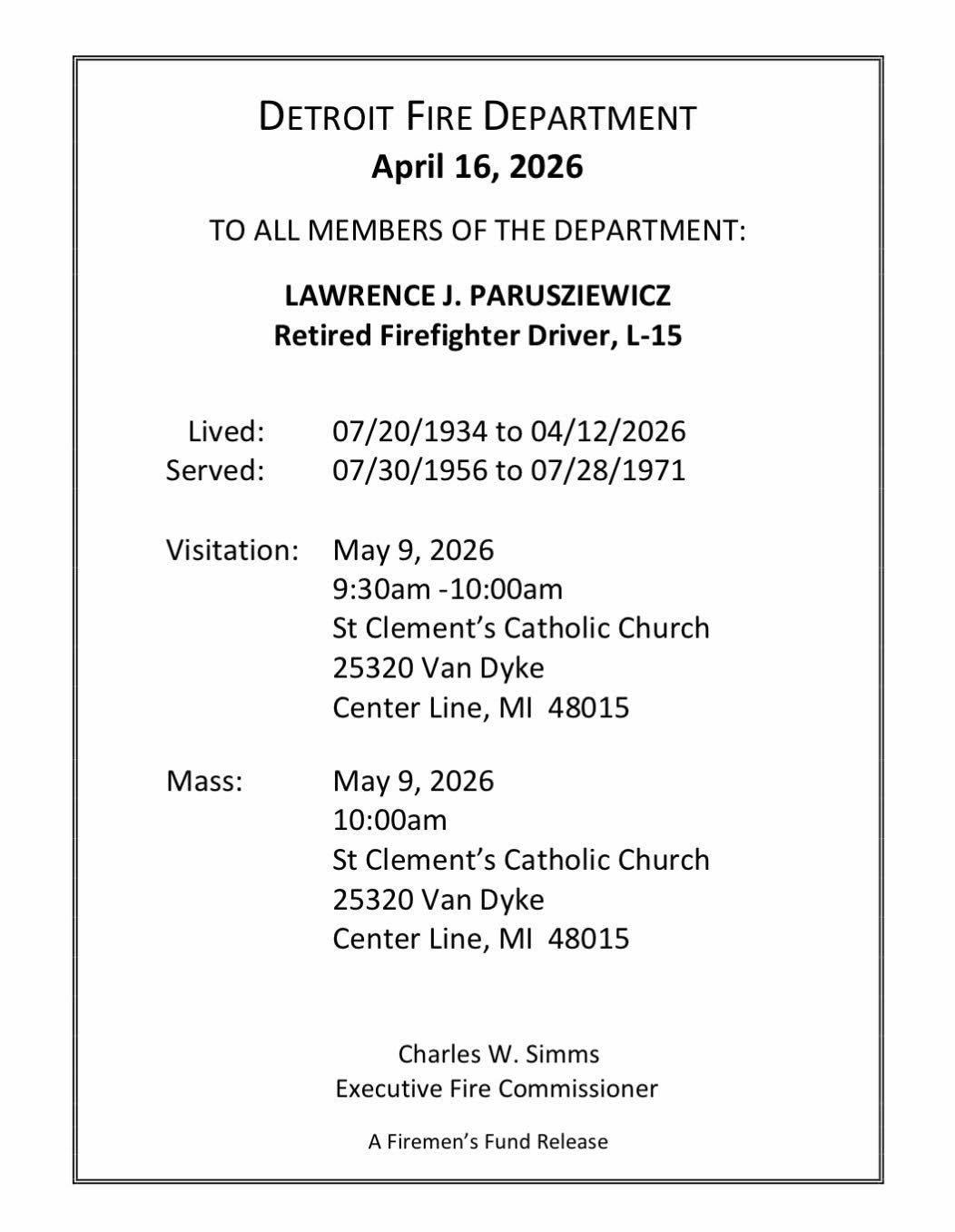 DETROIT FIRE DEPARTMENT
April 16, 2026

TO ALL MEMBERS OF THE DEPARTMENT:

LAWRENCE J. PARUSZIEWICZ
Retired Firefighter Driver, L-15

Lived: 07/20/1934 to 04/12/2026
Served: 07/30/1956 to 07/28/1971

Visitation: May 9, 2026
9:30am -10:00am
St Clement's Catholic Church
25320 Van Dyke
Center Line, MI 48015

Mass: May 9, 2026
10:00am
St Clement's Catholic Church
25320 Van Dyke
Center Line, MI 48015

Charles W. Simms
Executive Fire Commissioner

A Firemen's Fund Release